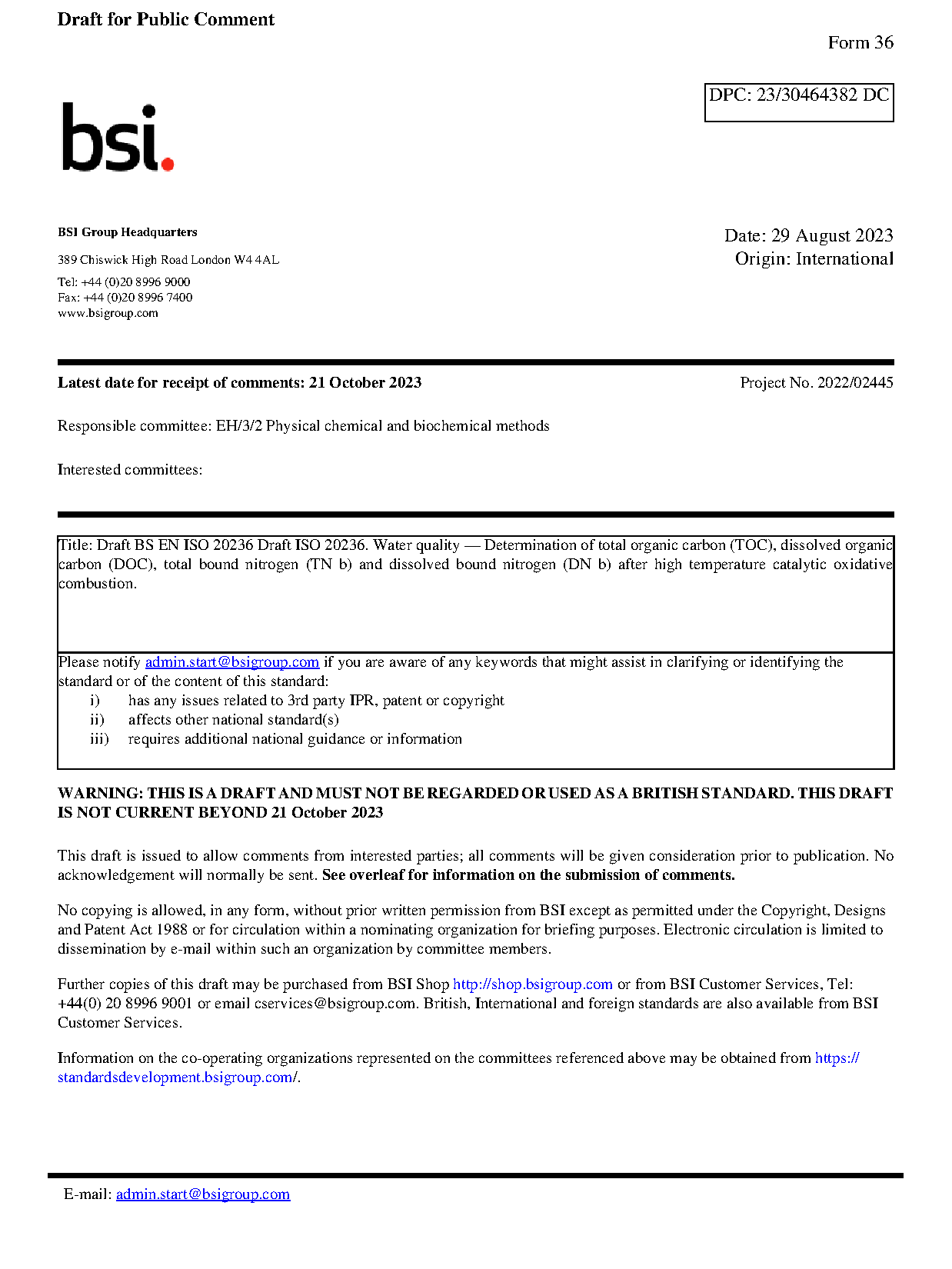 Draft for Public Comment

Form 36

DPC: 23/30464382 DC

bsi.

BSI Group Headquarters

389 Chiswick High Road London W4 4AL

Tel: +44 (0)20 8996 9000
Fax: +44 (0)20 8996 7400
www.bsigroup.com

Date: 29 August 2023
Origin: International

Latest date for receipt of comments: 21 October 2023

Project No. 2022/02445

Responsible committee: EH/3/2 Physical chemical and biochemical methods

Interested committees:

Title: Draft BS EN ISO 20236 Draft ISO 20236. Water quality — Determination of total organic carbon (TOC), dissolved organic carbon (DOC), total bound nitrogen (TN b) and dissolved bound nitrogen (DN b) after high temperature catalytic oxidative combustion.

Please notify admin.start@bsigroup.com if you are aware of any keywords that might assist in clarifying or identifying the standard or of the content of this standard:
i) has any issues related to 3rd party IPR, patent or copyright
ii) affects other national standard(s)
iii) requires additional national guidance or information

WARNING: THIS IS A DRAFT AND MUST NOT BE REGARDED OR USED AS A BRITISH STANDARD. THIS DRAFT IS NOT CURRENT BEYOND 21 October 2023

This draft is issued to allow comments from interested parties; all comments will be given consideration prior to publication. No acknowledgement will normally be sent. See overleaf for information on the submission of comments.

No copying is allowed, in any form, without prior written permission from BSI except as permitted under the Copyright, Designs and Patent Act 1988 or for circulation within a nominating organization for briefing purposes. Electronic circulation is limited to dissemination by e-mail within such an organization by committee members.

Further copies of this draft may be purchased from BSI Shop http://shop.bsigroup.com or from BSI Customer Services, Tel: +44(0) 20 8996 9001 or email cservices@bsigroup.com. British, International and foreign standards are also available from BSI Customer Services.

Information on the co-operating organizations represented on the committees referenced above may be obtained from https://standardsdevelopment.bsigroup.com/.

E-mail: admin.start@bsigroup.com